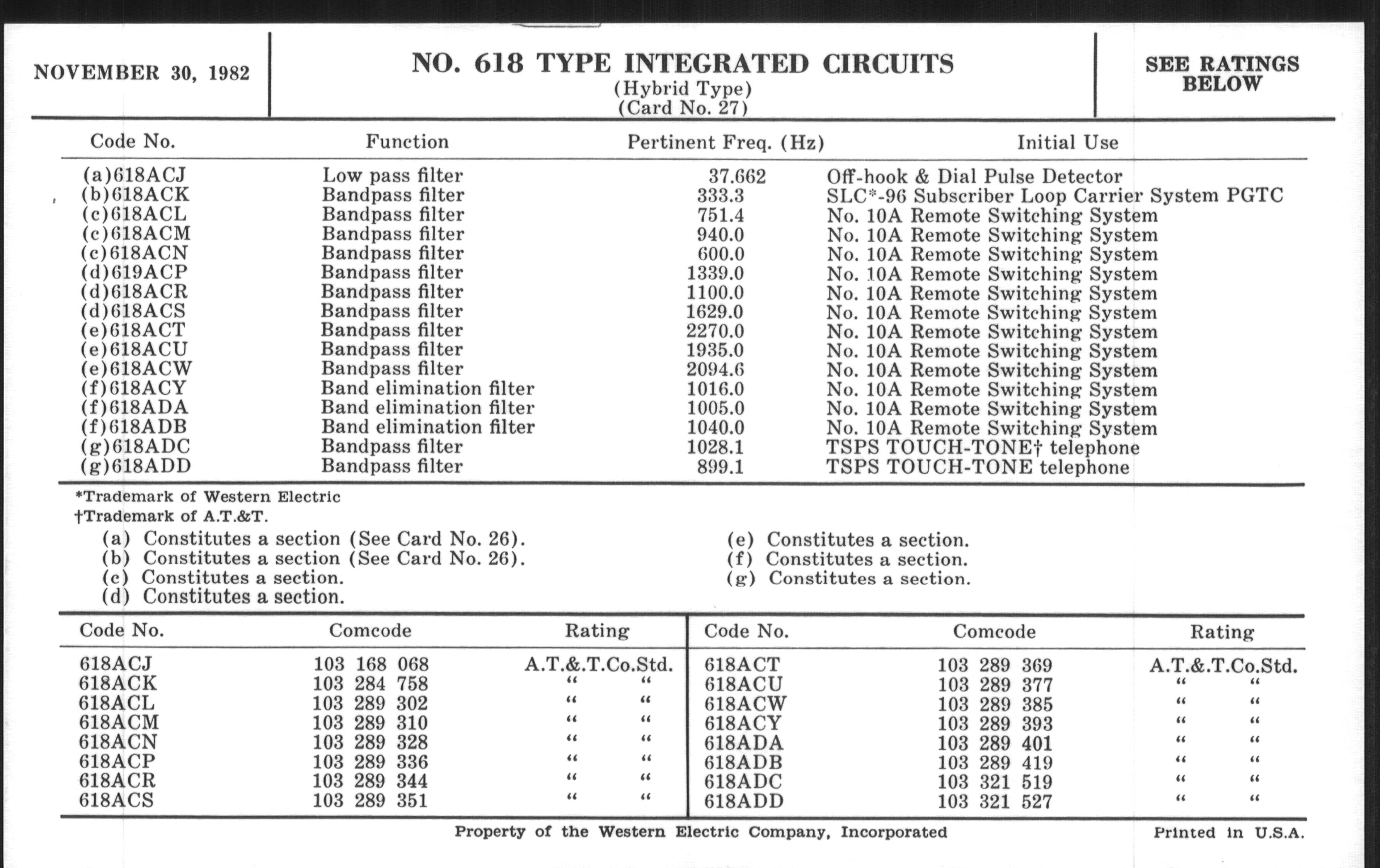 NOVEMBER 30, 1982

NO. 618 TYPE INTEGRATED CIRCUITS
(Hybrid Type)
(Card No. 27)

SEE RATINGS BELOW

| Code No. | Function | Pertinent Freq. (Hz) | Initial Use |
|---|---|---|---|
| (a)618ACJ | Low pass filter | 37.662 | Off-hook & Dial Pulse Detector |
| (b)618ACK | Bandpass filter | 333.3 | SLC*-96 Subscriber Loop Carrier System PGTC |
| (c)618ACL | Bandpass filter | 751.4 | No. 10A Remote Switching System |
| (c)618ACM | Bandpass filter | 940.0 | No. 10A Remote Switching System |
| (c)618ACN | Bandpass filter | 600.0 | No. 10A Remote Switching System |
| (d)619ACP | Bandpass filter | 1339.0 | No. 10A Remote Switching System |
| (d)618ACR | Bandpass filter | 1100.0 | No. 10A Remote Switching System |
| (d)618ACS | Bandpass filter | 1629.0 | No. 10A Remote Switching System |
| (e)618ACT | Bandpass filter | 2270.0 | No. 10A Remote Switching System |
| (e)618ACU | Bandpass filter | 1935.0 | No. 10A Remote Switching System |
| (e)618ACW | Bandpass filter | 2094.6 | No. 10A Remote Switching System |
| (f)618ACY | Band elimination filter | 1016.0 | No. 10A Remote Switching System |
| (f)618ADA | Band elimination filter | 1005.0 | No. 10A Remote Switching System |
| (f)618ADB | Band elimination filter | 1040.0 | No. 10A Remote Switching System |
| (g)618ADC | Bandpass filter | 1028.1 | TSPS TOUCH-TONE† telephone |
| (g)618ADD | Bandpass filter | 899.1 | TSPS TOUCH-TONE telephone |

*Trademark of Western Electric
†Trademark of A.T.&T.

(a) Constitutes a section (See Card No. 26).
(b) Constitutes a section (See Card No. 26).
(c) Constitutes a section.
(d) Constitutes a section.

(e) Constitutes a section.
(f) Constitutes a section.
(g) Constitutes a section.

| Code No. | Comcode | Rating | Code No. | Comcode | Rating |
|---|---|---|---|---|---|
| 618ACJ | 103 168 068 | A.T.&.T.Co.Std. | 618ACT | 103 289 369 | A.T.&.T.Co.Std. |
| 618ACK | 103 284 758 | " " | 618ACU | 103 289 377 | " " |
| 618ACL | 103 289 302 | " " | 618ACW | 103 289 385 | " " |
| 618ACM | 103 289 310 | " " | 618ACY | 103 289 393 | " " |
| 618ACN | 103 289 328 | " " | 618ADA | 103 289 401 | " " |
| 618ACP | 103 289 336 | " " | 618ADB | 103 289 419 | " " |
| 618ACR | 103 289 344 | " " | 618ADC | 103 321 519 | " " |
| 618ACS | 103 289 351 | " " | 618ADD | 103 321 527 | " " |

Property of the Western Electric Company, Incorporated

Printed in U.S.A.